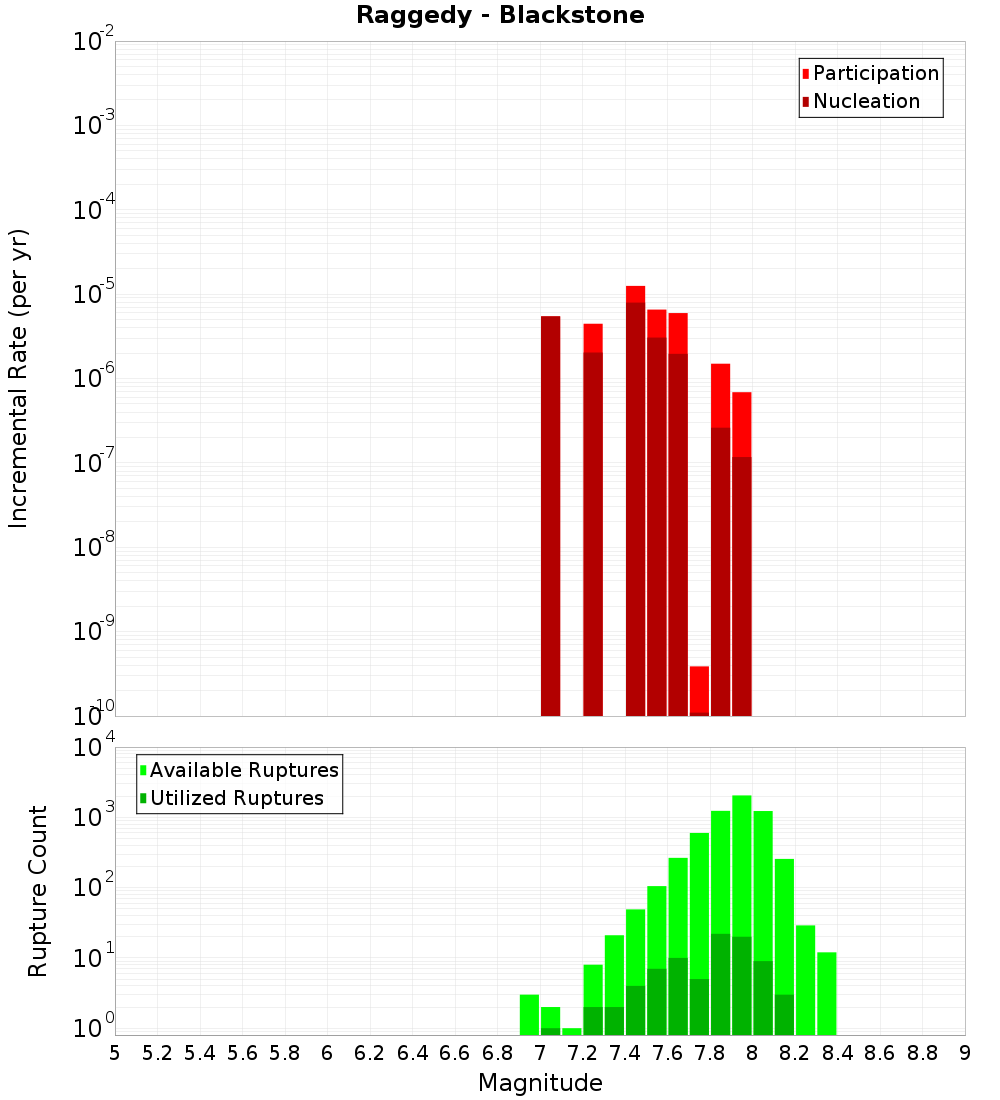 Raggedy - Blackstone

Participation
Nucleation

Incremental Rate (per yr)

$10^{-2}$
$10^{-3}$
$10^{-4}$
$10^{-5}$
$10^{-6}$
$10^{-7}$
$10^{-8}$
$10^{-9}$
$10^{-10}$

Available Ruptures
Utilized Ruptures

Rupture Count

$10^{4}$
$10^{3}$
$10^{2}$
$10^{1}$
$10^{0}$

5 5.2 5.4 5.6 5.8 6 6.2 6.4 6.6 6.8 7 7.2 7.4 7.6 7.8 8 8.2 8.4 8.6 8.8 9

Magnitude